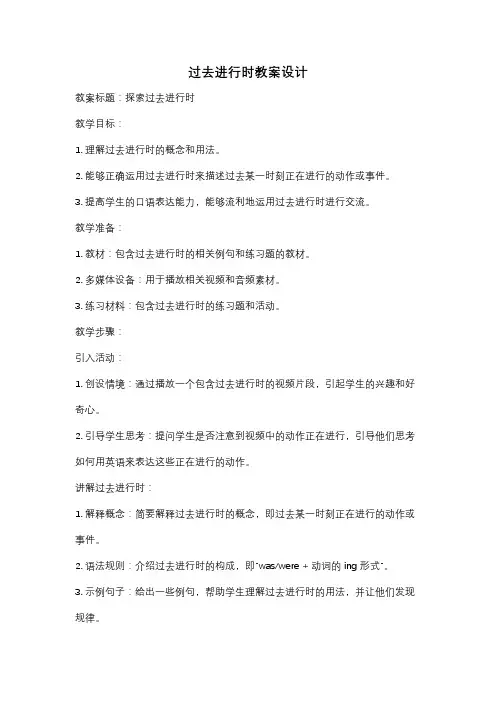 过去进行时教案设计

教案标题：探索过去进行时

教学目标：

1. 理解过去进行时的概念和用法。

2. 能够正确运用过去进行时来描述过去某一时刻正在进行的动作或事件。

3. 提高学生的口语表达能力，能够流利地运用过去进行时进行交流。

教学准备：

1. 教材：包含过去进行时的相关例句和练习题的教材。

2. 多媒体设备：用于播放相关视频和音频素材。

3. 练习材料：包含过去进行时的练习题和活动。

教学步骤：

引入活动：

1. 创设情境：通过播放一个包含过去进行时的视频片段，引起学生的兴趣和好奇心。

2. 引导学生思考：提问学生是否注意到视频中的动作正在进行，引导他们思考如何用英语来表达这些正在进行的动作。

讲解过去进行时：

1. 解释概念：简要解释过去进行时的概念，即过去某一时刻正在进行的动作或事件。

2. 语法规则：介绍过去进行时的构成，即"was/were + 动词的 ing 形式"。

3. 示例句子：给出一些例句，帮助学生理解过去进行时的用法，并让他们发现规律。